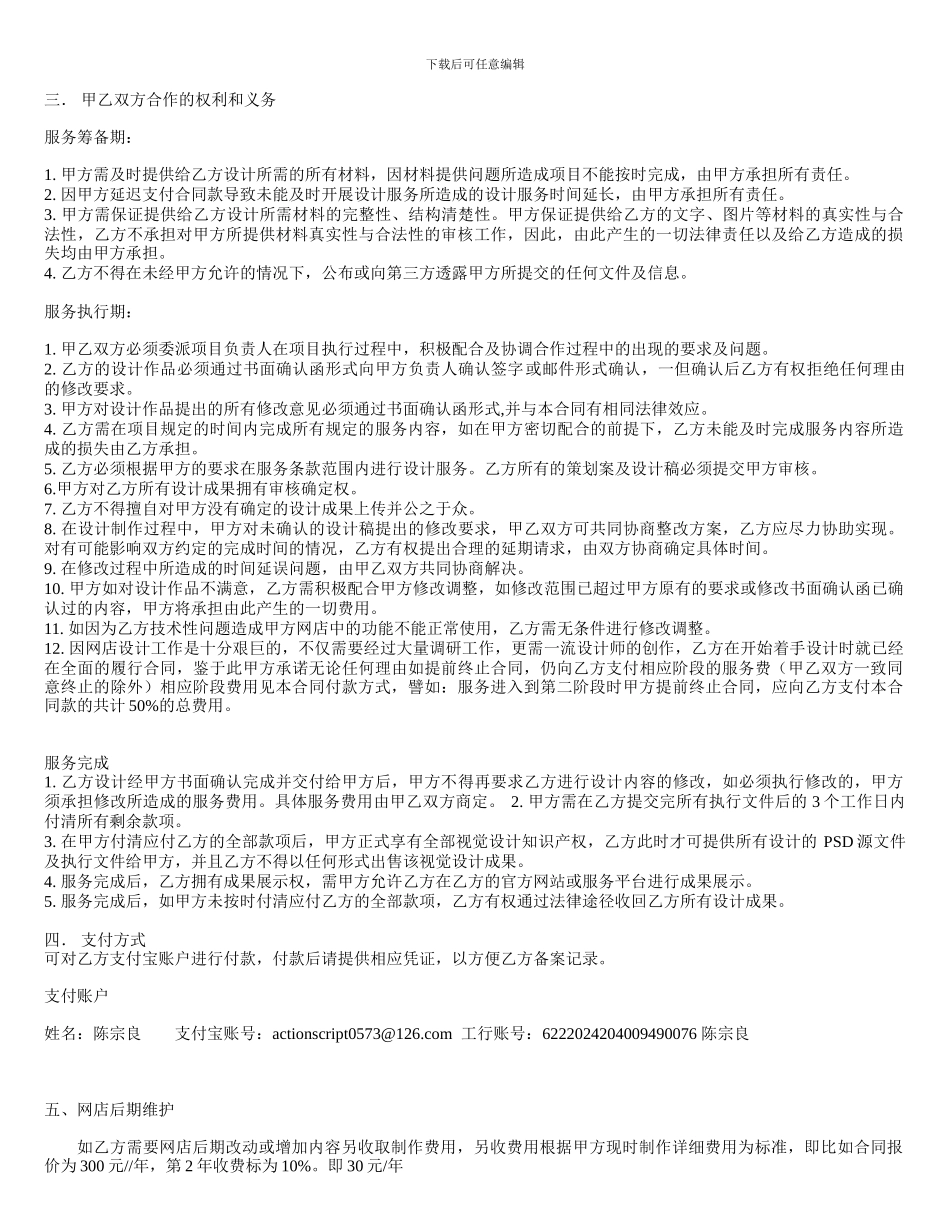 下载后可任意编辑

三． 甲乙双方合作的权利和义务

服务筹备期：

1. 甲方需及时提供给乙方设计所需的所有材料，因材料提供问题所造成项目不能按时完成，由甲方承担所有责任。
2. 因甲方延迟支付合同款导致未能及时开展设计服务所造成的设计服务时间延长，由甲方承担所有责任。
3. 甲方需保证提供给乙方设计所需材料的完整性、结构清楚性。甲方保证提供给乙方的文字、图片等材料的真实性与合法性，乙方不承担对甲方所提供材料真实性与合法性的审核工作，因此，由此产生的一切法律责任以及给乙方造成的损失均由甲方承担。
4. 乙方不得在未经甲方允许的情况下，公布或向第三方透露甲方所提交的任何文件及信息。

服务执行期：

1. 甲乙双方必须委派项目负责人在项目执行过程中，积极配合及协调合作过程中的出现的要求及问题。
2. 乙方的设计作品必须通过书面确认函形式向甲方负责人确认签字或邮件形式确认，一但确认后乙方有权拒绝任何理由的修改要求。
3. 甲方对设计作品提出的所有修改意见必须通过书面确认函形式,并与本合同有相同法律效应。
4. 乙方需在项目规定的时间内完成所有规定的服务内容，如在甲方密切配合的前提下，乙方未能及时完成服务内容所造成的损失由乙方承担。
5. 乙方必须根据甲方的要求在服务条款范围内进行设计服务。乙方所有的策划案及设计稿必须提交甲方审核。
6.甲方对乙方所有设计成果拥有审核确定权。
7. 乙方不得擅自对甲方没有确定的设计成果上传并公之于众。
8. 在设计制作过程中，甲方对未确认的设计稿提出的修改要求，甲乙双方可共同协商整改方案，乙方应尽力协助实现。对有可能影响双方约定的完成时间的情况，乙方有权提出合理的延期请求，由双方协商确定具体时间。
9. 在修改过程中所造成的时间延误问题，由甲乙双方共同协商解决。
10. 甲方如对设计作品不满意，乙方需积极配合甲方修改调整，如修改范围已超过甲方原有的要求或修改书面确认函已确认过的内容，甲方将承担由此产生的一切费用。
11. 如因为乙方技术性问题造成甲方网店中的功能不能正常使用，乙方需无条件进行修改调整。
12. 因网店设计工作是十分艰巨的，不仅需要经过大量调研工作，更需一流设计师的创作，乙方在开始着手设计时就已经在全面的履行合同，鉴于此甲方承诺无论任何理由如提前终止合同，仍向乙方支付相应阶段的服务费（甲乙双方一致同意终止的除外）相应阶段费用见本合同付款方式，譬如：服务进入到第二阶段时甲方提前终止合同，应向乙方支付本合同款的共计 50%的总费用。

服务完成
1. 乙方设计经甲方书面确认完成并交付给甲方后，甲方不得再要求乙方进行设计内容的修改，如必须执行修改的，甲方须承担修改所造成的服务费用。具体服务费用由甲乙双方商定。 2. 甲方需在乙方提交完所有执行文件后的 3 个工作日内付清所有剩余款项。
3. 在甲方付清应付乙方的全部款项后，甲方正式享有全部视觉设计知识产权，乙方此时才可提供所有设计的 PSD 源文件及执行文件给甲方，并且乙方不得以任何形式出售该视觉设计成果。
4. 服务完成后，乙方拥有成果展示权，需甲方允许乙方在乙方的官方网站或服务平台进行成果展示。
5. 服务完成后，如甲方未按时付清应付乙方的全部款项，乙方有权通过法律途径收回乙方所有设计成果。

四． 支付方式
可对乙方支付宝账户进行付款，付款后请提供相应凭证，以方便乙方备案记录。

支付账户

姓名：陈宗良 支付宝账号：actionscript0573@126.com 工行账号：6222024204009490076 陈宗良

五、网店后期维护

如乙方需要网店后期改动或增加内容另收取制作费用，另收费用根据甲方现时制作详细费用为标准，即比如合同报价为 300 元//年，第 2 年收费标为 10%。即 30 元/年